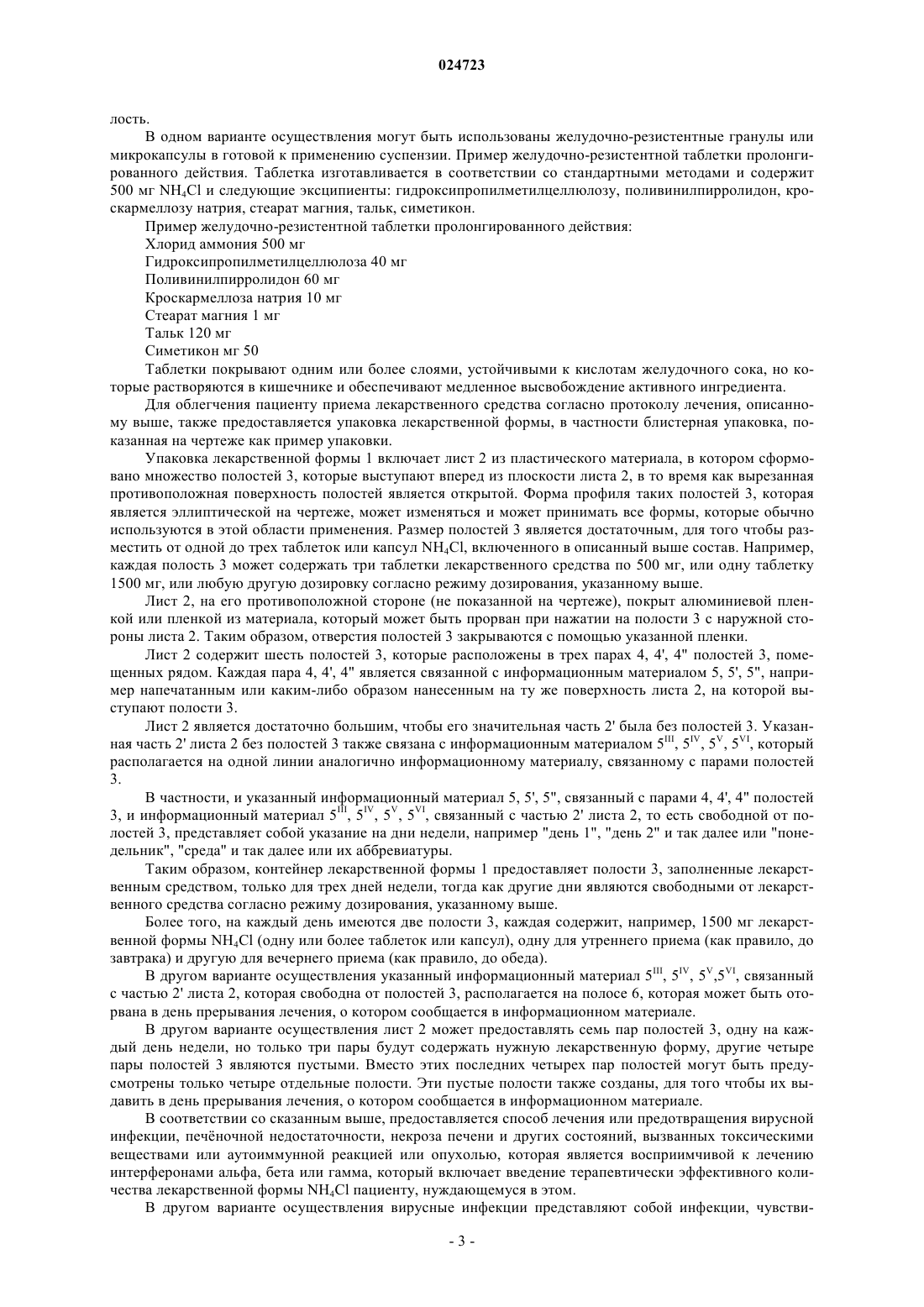 024723

лость.

В одном варианте осуществления могут быть использованы желудочно-резистентные гранулы или микрокапсулы в готовой к применению суспензии. Пример желудочно-резистентной таблетки пролонгированного действия. Таблетка изготавливается в соответствии со стандартными методами и содержит 500 мг $NH_4Cl$ и следующие эксципиенты: гидроксипропилметилцеллюлозу, поливинилпирролидон, кроскармеллозу натрия, стеарат магния, тальк, симетикон.

Пример желудочно-резистентной таблетки пролонгированного действия:

Хлорид аммония 500 мг

Гидроксипропилметилцеллюлоза 40 мг

Поливинилпирролидон 60 мг

Кроскармеллоза натрия 10 мг

Стеарат магния 1 мг

Тальк 120 мг

Симетикон мг 50

Таблетки покрывают одним или более слоями, устойчивыми к кислотам желудочного сока, но которые растворяются в кишечнике и обеспечивают медленное высвобождение активного ингредиента.

Для облегчения пациенту приема лекарственного средства согласно протоколу лечения, описанному выше, также предоставляется упаковка лекарственной формы, в частности блистерная упаковка, показанная на чертеже как пример упаковки.

Упаковка лекарственной формы 1 включает лист 2 из пластического материала, в котором сформовано множество полостей 3, которые выступают вперед из плоскости листа 2, в то время как вырезанная противоположная поверхность полостей является открытой. Форма профиля таких полостей 3, которая является эллиптической на чертеже, может изменяться и может принимать все формы, которые обычно используются в этой области применения. Размер полостей 3 является достаточным, для того чтобы разместить от одной до трех таблеток или капсул $NH_4Cl$, включенного в описанный выше состав. Например, каждая полость 3 может содержать три таблетки лекарственного средства по 500 мг, или одну таблетку 1500 мг, или любую другую дозировку согласно режиму дозирования, указанному выше.

Лист 2, на его противоположной стороне (не показанной на чертеже), покрыт алюминиевой пленкой или пленкой из материала, который может быть прорван при нажатии на полости 3 с наружной стороны листа 2. Таким образом, отверстия полостей 3 закрываются с помощью указанной пленки.

Лист 2 содержит шесть полостей 3, которые расположены в трех парах 4, 4', 4" полостей 3, помещенных рядом. Каждая пара 4, 4', 4" является связанной с информационным материалом 5, 5', 5", например напечатанным или каким-либо образом нанесенным на ту же поверхность листа 2, на которой выступают полости 3.

Лист 2 является достаточно большим, чтобы его значительная часть 2' была без полостей 3. Указанная часть 2' листа 2 без полостей 3 также связана с информационным материалом $5^{III}$, $5^{IV}$, $5^{V}$, $5^{VI}$, который располагается на одной линии аналогично информационному материалу, связанному с парами полостей 3.

В частности, и указанный информационный материал 5, 5', 5", связанный с парами 4, 4', 4" полостей 3, и информационный материал $5^{III}$, $5^{IV}$, $5^{V}$, $5^{VI}$, связанный с частью 2' листа 2, то есть свободной от полостей 3, представляет собой указание на дни недели, например "день 1", "день 2" и так далее или "понедельник", "среда" и так далее или их аббревиатуры.

Таким образом, контейнер лекарственной формы 1 предоставляет полости 3, заполненные лекарственным средством, только для трех дней недели, тогда как другие дни являются свободными от лекарственного средства согласно режиму дозирования, указанному выше.

Более того, на каждый день имеются две полости 3, каждая содержит, например, 1500 мг лекарственной формы $NH_4Cl$ (одну или более таблеток или капсул), одну для утреннего приема (как правило, до завтрака) и другую для вечернего приема (как правило, до обеда).

В другом варианте осуществления указанный информационный материал $5^{III}$, $5^{IV}$, $5^{V}$,$5^{VI}$, связанный с частью 2' листа 2, которая свободна от полостей 3, располагается на полосе 6, которая может быть оторвана в день прерывания лечения, о котором сообщается в информационном материале.

В другом варианте осуществления лист 2 может предоставлять семь пар полостей 3, одну на каждый день недели, но только три пары будут содержать нужную лекарственную форму, другие четыре пары полостей 3 являются пустыми. Вместо этих последних четырех пар полостей могут быть предусмотрены только четыре отдельные полости. Эти пустые полости также созданы, для того чтобы их выдавить в день прерывания лечения, о котором сообщается в информационном материале.

В соответствии со сказанным выше, предоставляется способ лечения или предотвращения вирусной инфекции, печёночной недостаточности, некроза печени и других состояний, вызванных токсическими веществами или аутоиммунной реакцией или опухолью, которая является восприимчивой к лечению интерферонами альфа, бета или гамма, который включает введение терапевтически эффективного количества лекарственной формы $NH_4Cl$ пациенту, нуждающемуся в этом.

В другом варианте осуществления вирусные инфекции представляют собой инфекции, чувстви-

- 3 -